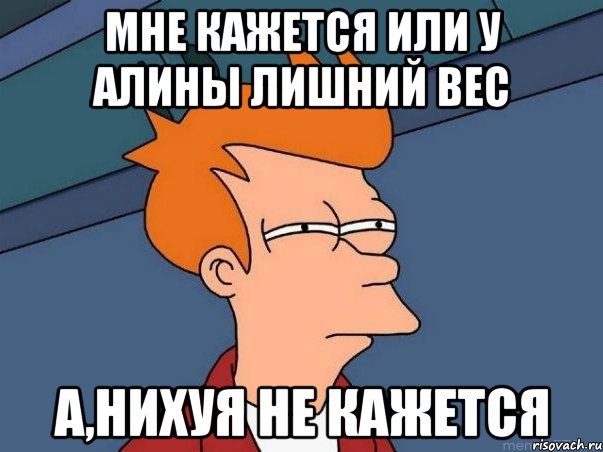 МНЕ КАЖЕТСЯ ИЛИ У АЛИНЫ ЛИШНИЙ ВЕС

А,НИХУЯ НЕ КАЖЕТСЯ

risovach.ru